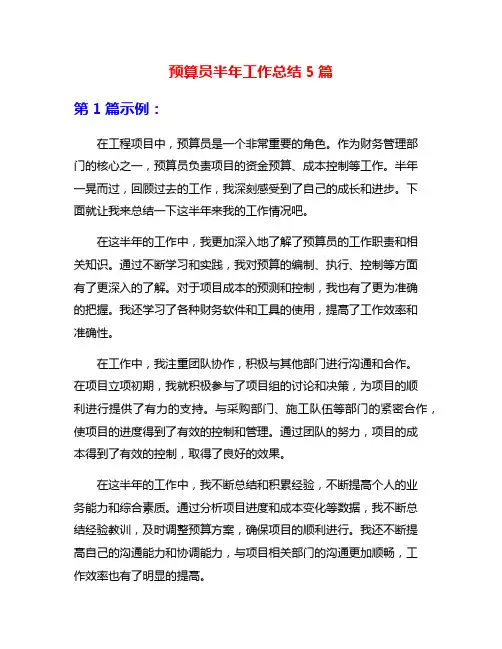 预算员半年工作总结 5 篇

第 1 篇示例：

在工程项目中，预算员是一个非常重要的角色。作为财务管理部门的核心之一，预算员负责项目的资金预算、成本控制等工作。半年一晃而过，回顾过去的工作，我深刻感受到了自己的成长和进步。下面就让我来总结一下这半年来我的工作情况吧。

在这半年的工作中，我更加深入地了解了预算员的工作职责和相关知识。通过不断学习和实践，我对预算的编制、执行、控制等方面有了更深入的了解。对于项目成本的预测和控制，我也有了更为准确的把握。我还学习了各种财务软件和工具的使用，提高了工作效率和准确性。

在工作中，我注重团队协作，积极与其他部门进行沟通和合作。在项目立项初期，我就积极参与了项目组的讨论和决策，为项目的顺利进行提供了有力的支持。与采购部门、施工队伍等部门的紧密合作，使项目的进度得到了有效的控制和管理。通过团队的努力，项目的成本得到了有效的控制，取得了良好的效果。

在这半年的工作中，我不断总结和积累经验，不断提高个人的业务能力和综合素质。通过分析项目进度和成本变化等数据，我不断总结经验教训，及时调整预算方案，确保项目的顺利进行。我还不断提高自己的沟通能力和协调能力，与项目相关部门的沟通更加顺畅，工作效率也有了明显的提高。